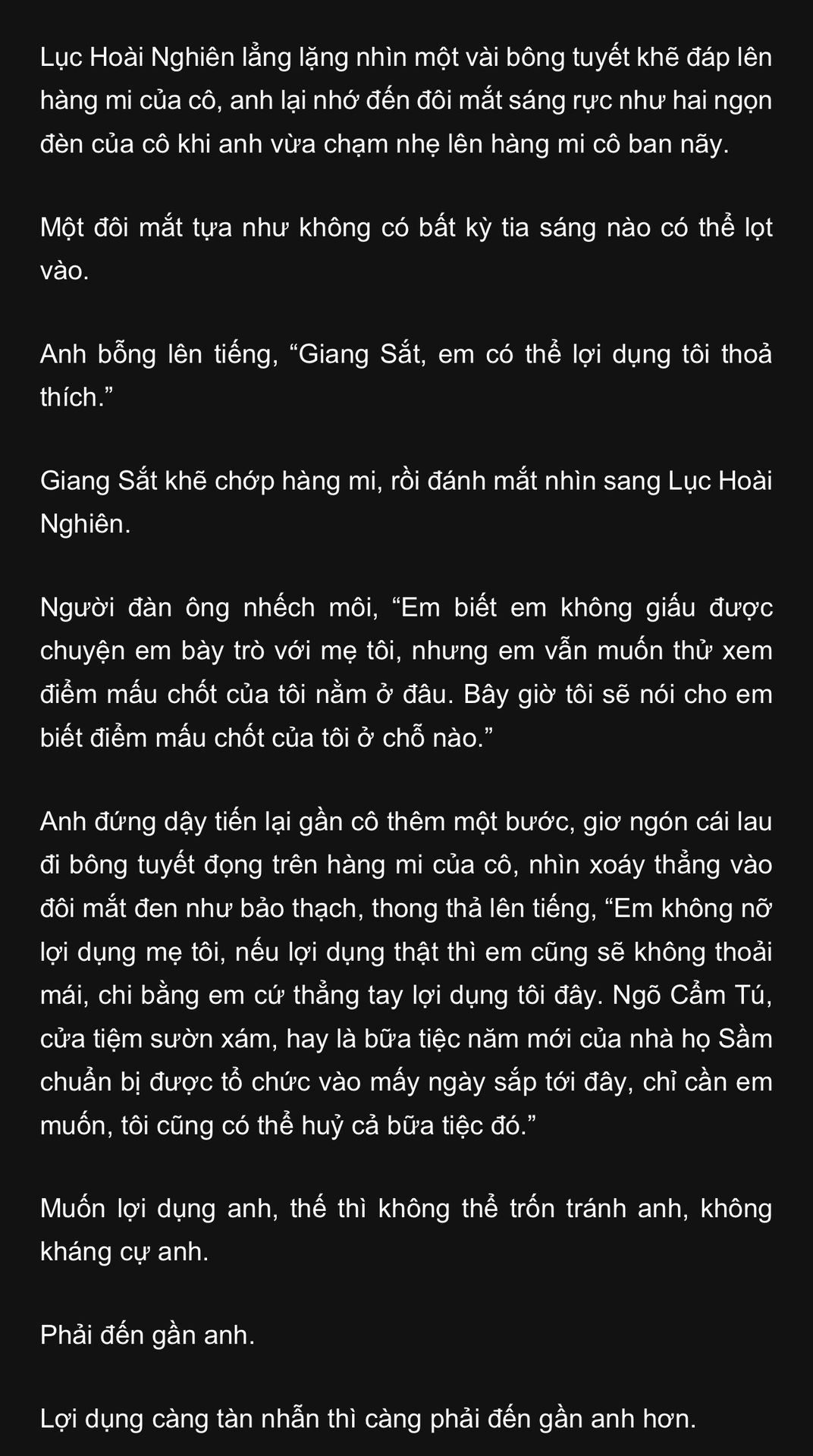 Lục Hoài Nghiên lẳng lặng nhìn một vài bông tuyết khẽ đáp lên hàng mi của cô, anh lại nhớ đến đôi mắt sáng rực như hai ngọn đèn của cô khi anh vừa chạm nhẹ lên hàng mi cô ban nãy.

Một đôi mắt tựa như không có bất kỳ tia sáng nào có thể lọt vào.

Anh bỗng lên tiếng, “Giang Sắt, em có thể lợi dụng tôi thoả thích.”

Giang Sắt khẽ chớp hàng mi, rồi đánh mắt nhìn sang Lục Hoài Nghiên.

Người đàn ông nhếch môi, “Em biết em không giấu được chuyện em bày trò với mẹ tôi, nhưng em vẫn muốn thử xem điểm mấu chốt của tôi nằm ở đâu. Bây giờ tôi sẽ nói cho em biết điểm mấu chốt của tôi ở chỗ nào.”

Anh đứng dậy tiến lại gần cô thêm một bước, giơ ngón cái lau đi bông tuyết đọng trên hàng mi của cô, nhìn xoáy thẳng vào đôi mắt đen như bảo thạch, thong thả lên tiếng, “Em không nỡ lợi dụng mẹ tôi, nếu lợi dụng thật thì em cũng sẽ không thoải mái, chi bằng em cứ thẳng tay lợi dụng tôi đây. Ngõ Cẩm Tú, cửa tiệm sườn xám, hay là bữa tiệc năm mới của nhà họ Sầm chuẩn bị được tổ chức vào mấy ngày sắp tới đây, chỉ cần em muốn, tôi cũng có thể huỷ cả bữa tiệc đó.”

Muốn lợi dụng anh, thế thì không thể trốn tránh anh, không kháng cự anh.

Phải đến gần anh.

Lợi dụng càng tàn nhẫn thì càng phải đến gần anh hơn.